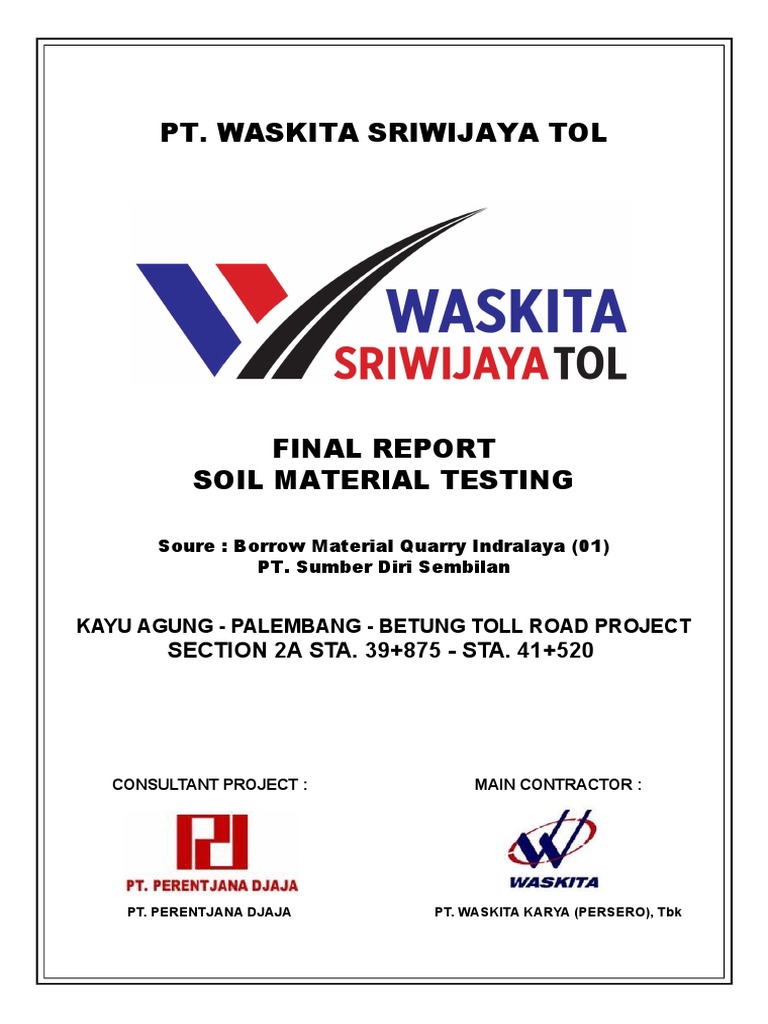 PT. WASKITA SRIWIJAYA TOL

WASKITA
SRIWIJAYA TOL

FINAL REPORT
SOIL MATERIAL TESTING

Soure : Borrow Material Quarry Indralaya (01)
PT. Sumber Diri Sembilan

KAYU AGUNG - PALEMBANG - BETUNG TOLL ROAD PROJECT
SECTION 2A STA. 39+875 - STA. 41+520

CONSULTANT PROJECT :

PT. PERENTJANA DJAJA

PT. PERENTJANA DJAJA

MAIN CONTRACTOR :

WASKITA

PT. WASKITA KARYA (PERSERO), Tbk